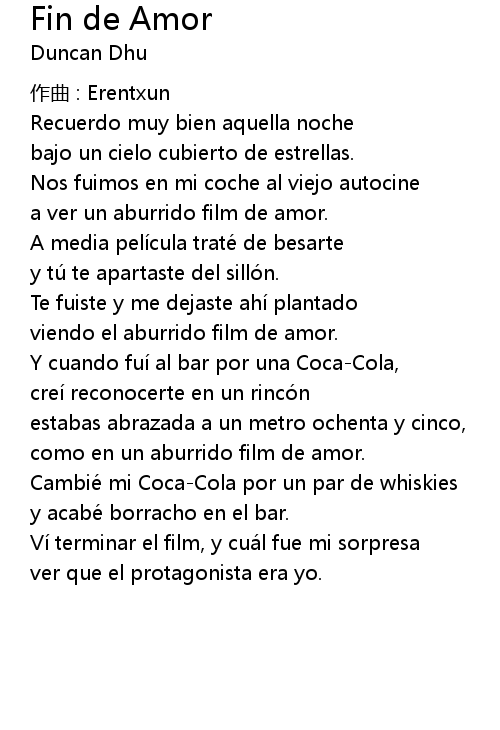 Fin de Amor
Duncan Dhu

作曲 : Erentxun
Recuerdo muy bien aquella noche
bajo un cielo cubierto de estrellas.
Nos fuimos en mi coche al viejo autocine
a ver un aburrido film de amor.
A media película traté de besarte
y tú te apartaste del sillón.
Te fuiste y me dejaste ahí plantado
viendo el aburrido film de amor.
Y cuando fuí al bar por una Coca-Cola,
creí reconocerte en un rincón
estabas abrazada a un metro ochenta y cinco,
como en un aburrido film de amor.
Cambié mi Coca-Cola por un par de whiskies
y acabé borracho en el bar.
Ví terminar el film, y cuál fue mi sorpresa
ver que el protagonista era yo.